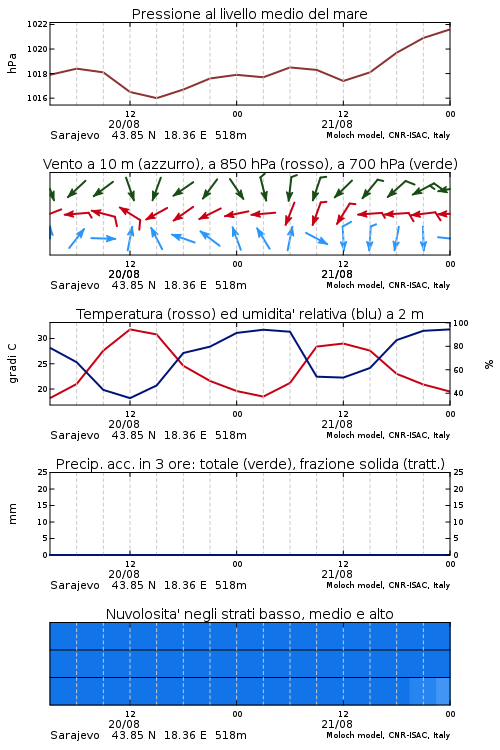 Pressione al livello medio del mare

hPa

1022
1020
1018
1016

12
20/08
00
12
21/08
00

Sarajevo 43.85 N 18.36 E 518m
Moloch model, CNR-ISAC, Italy

Vento a 10 m (azzurro), a 850 hPa (rosso), a 700 hPa (verde)

12
20/08
00
12
21/08
00

Sarajevo 43.85 N 18.36 E 518m
Moloch model, CNR-ISAC, Italy

Temperatura (rosso) ed umidita' relativa (blu) a 2 m

gradi C

30
25
20

100
80
60
40

%

12
20/08
00
12
21/08
00

Sarajevo 43.85 N 18.36 E 518m
Moloch model, CNR-ISAC, Italy

Precip. acc. in 3 ore: totale (verde), frazione solida (tratt.)

mm

25
20
15
10
5
0

25
20
15
10
5
0

12
20/08
00
12
21/08
00

Sarajevo 43.85 N 18.36 E 518m
Moloch model, CNR-ISAC, Italy

Nuvolosita' negli strati basso, medio e alto

12
20/08
00
12
21/08
00

Sarajevo 43.85 N 18.36 E 518m
Moloch model, CNR-ISAC, Italy